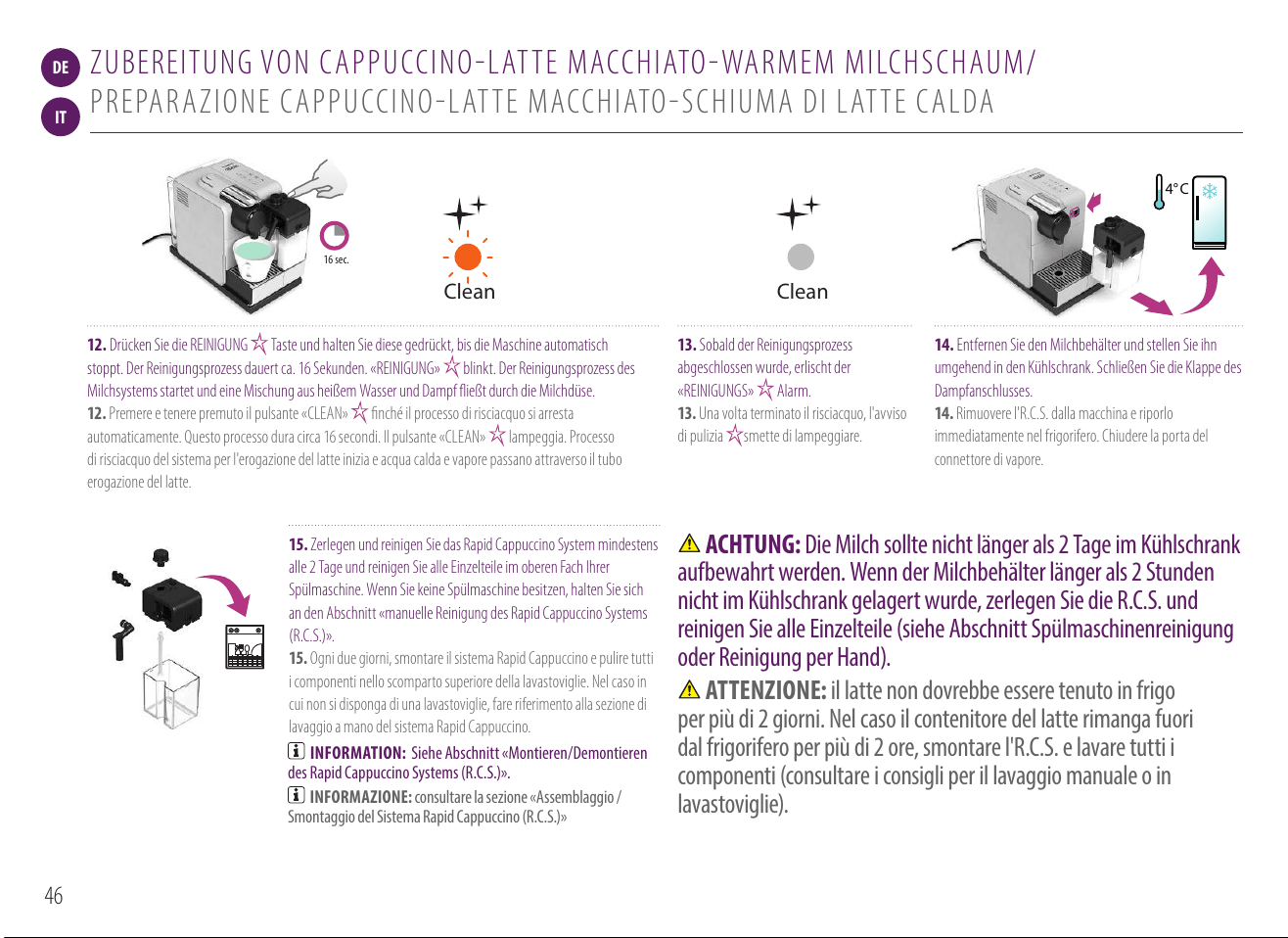 DE
IT
ZUBEREITUNG VON CAPPUCCINO-LATTE MACCHIATO-WARMEM MILCHSCHAUM/
PREPARAZIONE CAPPUCCINO-LATTE MACCHIATO-SCHIUMA DI LATTE CALDA

16 sec.

Clean

Clean

4°C

12. Drücken Sie die REINIGUNG Taste und halten Sie diese gedrückt, bis die Maschine automatisch stoppt. Der Reinigungsprozess dauert ca. 16 Sekunden. «REINIGUNG» blinkt. Der Reinigungsprozess des Milchsystems startet und eine Mischung aus heißem Wasser und Dampf fließt durch die Milchdüse.
12. Premere e tenere premuto il pulsante «CLEAN» finché il processo di risciacquo si arresta automaticamente. Questo processo dura circa 16 secondi. Il pulsante «CLEAN» lampeggia. Processo di risciacquo del sistema per l'erogazione del latte inizia e acqua calda e vapore passano attraverso il tubo erogazione del latte.

13. Sobald der Reinigungsprozess abgeschlossen wurde, erlischt der «REINIGUNGS» Alarm.
13. Una volta terminato il risciacquo, l'avviso di pulizia smette di lampeggiare.

14. Entfernen Sie den Milchbehälter und stellen Sie ihn umgehend in den Kühlschrank. Schließen Sie die Klappe des Dampfanschlusses.
14. Rimuovere l'R.C.S. dalla macchina e riporlo immediatamente nel frigorifero. Chiudere la porta del connettore di vapore.

15. Zerlegen und reinigen Sie das Rapid Cappuccino System mindestens alle 2 Tage und reinigen Sie alle Einzelteile im oberen Fach Ihrer Spülmaschine. Wenn Sie keine Spülmaschine besitzen, halten Sie sich an den Abschnitt «manuelle Reinigung des Rapid Cappuccino Systems (R.C.S.)».
15. Ogni due giorni, smontare il sistema Rapid Cappuccino e pulire tutti i componenti nello scomparto superiore della lavastoviglie. Nel caso in cui non si disponga di una lavastoviglie, fare riferimento alla sezione di lavaggio a mano del sistema Rapid Cappuccino.
INFORMATION: Siehe Abschnitt «Montieren/Demontieren des Rapid Cappuccino Systems (R.C.S.)».
INFORMAZIONE: consultare la sezione «Assemblaggio / Smontaggio del Sistema Rapid Cappuccino (R.C.S.)»

ACHTUNG: Die Milch sollte nicht länger als 2 Tage im Kühlschrank aufbewahrt werden. Wenn der Milchbehälter länger als 2 Stunden nicht im Kühlschrank gelagert wurde, zerlegen Sie die R.C.S. und reinigen Sie alle Einzelteile (siehe Abschnitt Spülmaschinenreinigung oder Reinigung per Hand).
ATTENZIONE: il latte non dovrebbe essere tenuto in frigo per più di 2 giorni. Nel caso il contenitore del latte rimanga fuori dal frigorifero per più di 2 ore, smontare l'R.C.S. e lavare tutti i componenti (consultare i consigli per il lavaggio manuale o in lavastoviglie).

46